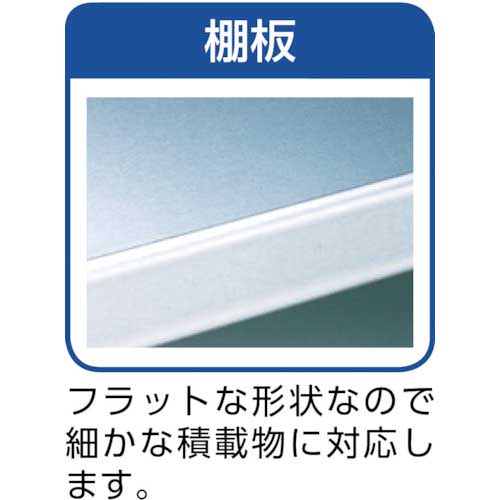 棚板

フラットな形状なので細かな積載物に対応します。